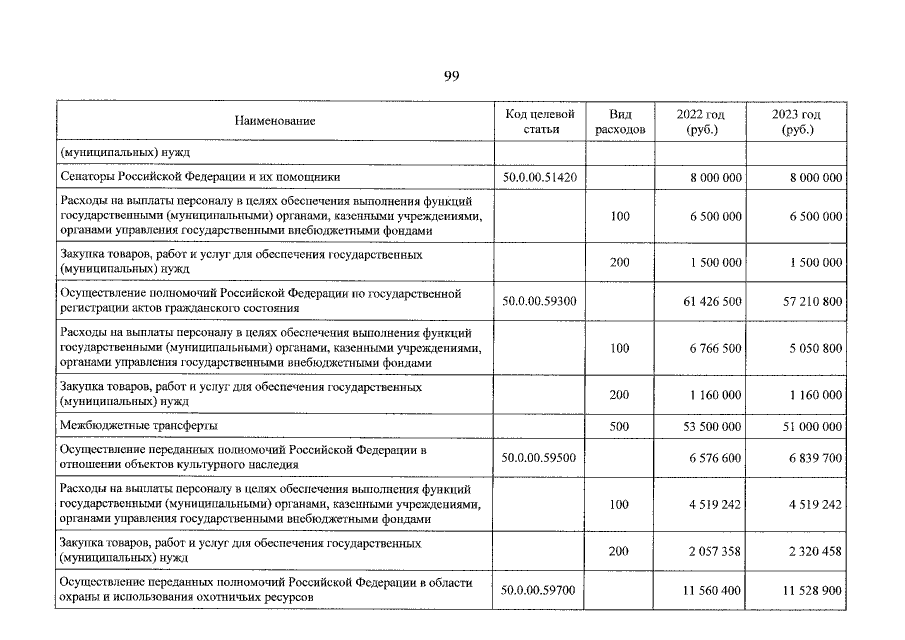 99

| Наименование | Код целевой статьи | Вид расходов | 2022 год (руб.) | 2023 год (руб.) |
|---|---|---|---|---|
| (муниципальных) нужд | | | | |
| Сенаторы Российской Федерации и их помощники | 50.0.00.51420 | | 8 000 000 | 8 000 000 |
| Расходы на выплаты персоналу в целях обеспечения выполнения функций государственными (муниципальными) органами, казенными учреждениями, органами управления государственными внебюджетными фондами | | 100 | 6 500 000 | 6 500 000 |
| Закупка товаров, работ и услуг для обеспечения государственных (муниципальных) нужд | | 200 | 1 500 000 | 1 500 000 |
| Осуществление полномочий Российской Федерации по государственной регистрации актов гражданского состояния | 50.0.00.59300 | | 61 426 500 | 57 210 800 |
| Расходы на выплаты персоналу в целях обеспечения выполнения функций государственными (муниципальными) органами, казенными учреждениями, органами управления государственными внебюджетными фондами | | 100 | 6 766 500 | 5 050 800 |
| Закупка товаров, работ и услуг для обеспечения государственных (муниципальных) нужд | | 200 | 1 160 000 | 1 160 000 |
| Межбюджетные трансферты | | 500 | 53 500 000 | 51 000 000 |
| Осуществление переданных полномочий Российской Федерации в отношении объектов культурного наследия | 50.0.00.59500 | | 6 576 600 | 6 839 700 |
| Расходы на выплаты персоналу в целях обеспечения выполнения функций государственными (муниципальными) органами, казенными учреждениями, органами управления государственными внебюджетными фондами | | 100 | 4 519 242 | 4 519 242 |
| Закупка товаров, работ и услуг для обеспечения государственных (муниципальных) нужд | | 200 | 2 057 358 | 2 320 458 |
| Осуществление переданных полномочий Российской Федерации в области охраны и использования охотничьих ресурсов | 50.0.00.59700 | | 11 560 400 | 11 528 900 |